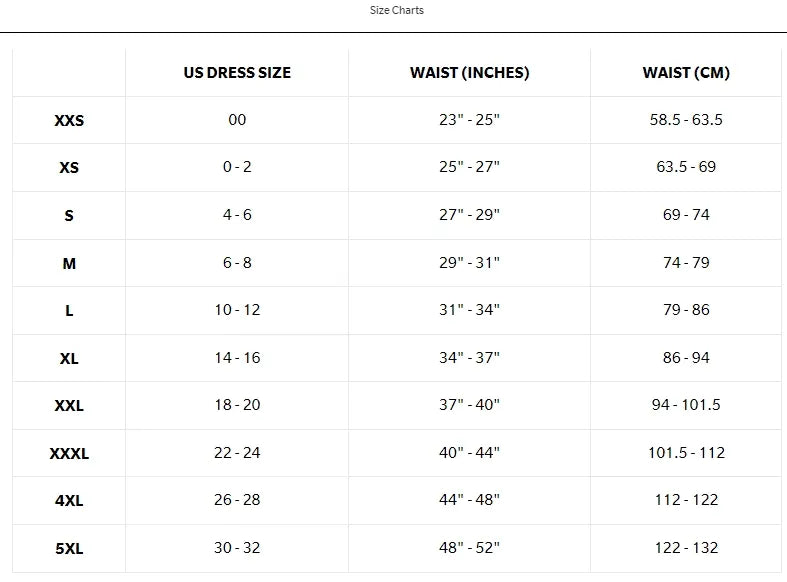 Size Charts

| | US DRESS SIZE | WAIST (INCHES) | WAIST (CM) |
|---|---|---|---|
| XXS | 00 | 23" - 25" | 58.5 - 63.5 |
| XS | 0 - 2 | 25" - 27" | 63.5 - 69 |
| S | 4 - 6 | 27" - 29" | 69 - 74 |
| M | 6 - 8 | 29" - 31" | 74 - 79 |
| L | 10 - 12 | 31" - 34" | 79 - 86 |
| XL | 14 - 16 | 34" - 37" | 86 - 94 |
| XXL | 18 - 20 | 37" - 40" | 94 - 101.5 |
| XXXL | 22 - 24 | 40" - 44" | 101.5 - 112 |
| 4XL | 26 - 28 | 44" - 48" | 112 - 122 |
| 5XL | 30 - 32 | 48" - 52" | 122 - 132 |